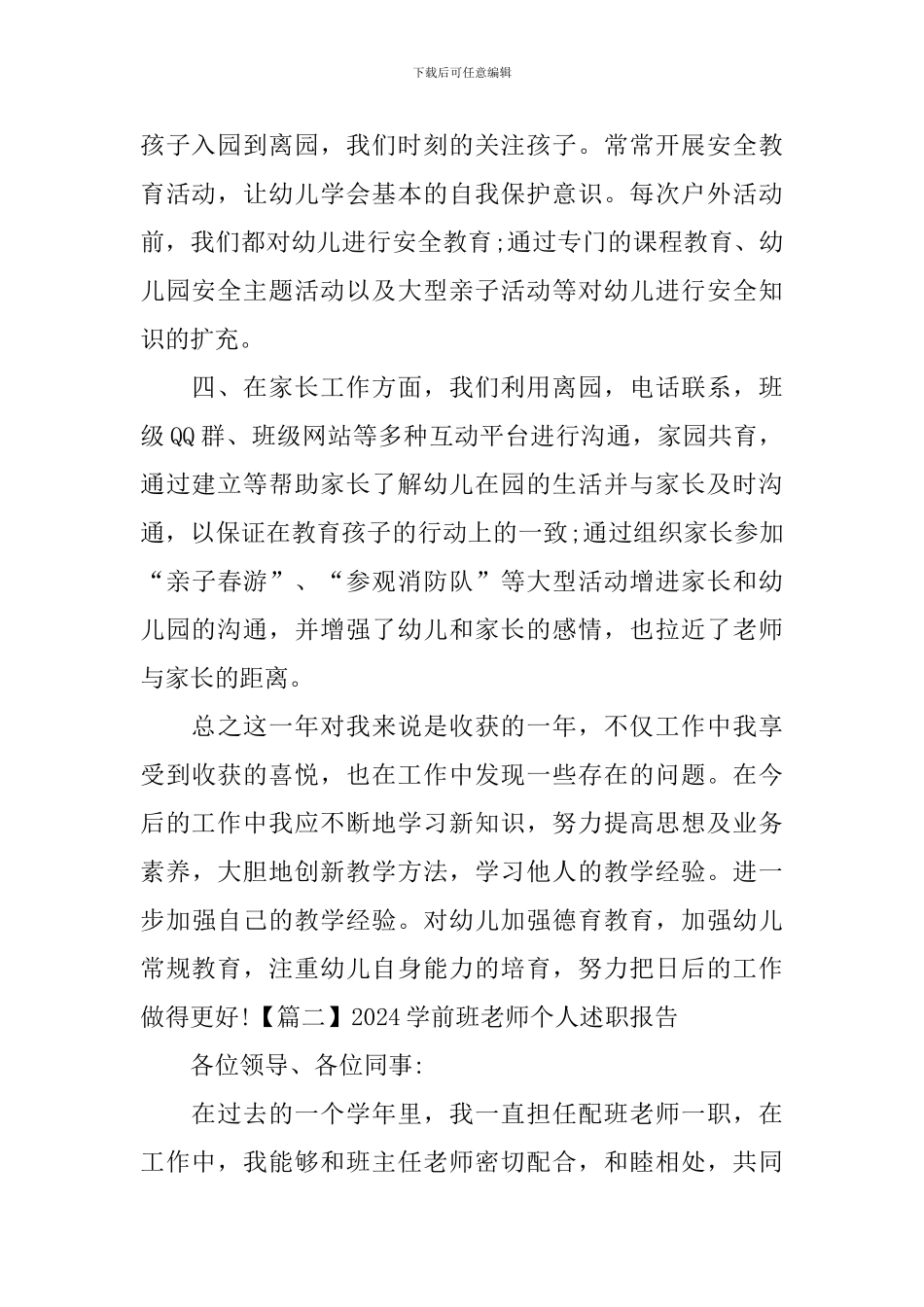 下载后可任意编辑

孩子入园到离园，我们时刻的关注孩子。常常开展安全教育活动，让幼儿学会基本的自我保护意识。每次户外活动前，我们都对幼儿进行安全教育;通过专门的课程教育、幼儿园安全主题活动以及大型亲子活动等对幼儿进行安全知识的扩充。

四、在家长工作方面，我们利用离园，电话联系，班级QQ群、班级网站等多种互动平台进行沟通，家园共育，通过建立等帮助家长了解幼儿在园的生活并与家长及时沟通，以保证在教育孩子的行动上的一致;通过组织家长参加“亲子春游”、“参观消防队”等大型活动增进家长和幼儿园的沟通，并增强了幼儿和家长的感情，也拉近了老师与家长的距离。

总之这一年对我来说是收获的一年，不仅工作中我享受到收获的喜悦，也在工作中发现一些存在的问题。在今后的工作中我应不断地学习新知识，努力提高思想及业务素养，大胆地创新教学方法，学习他人的教学经验。进一步加强自己的教学经验。对幼儿加强德育教育，加强幼儿常规教育，注重幼儿自身能力的培育，努力把日后的工作做得更好!【篇二】2024学前班老师个人述职报告

各位领导、各位同事:

在过去的一个学年里，我一直担任配班老师一职，在工作中，我能够和班主任老师密切配合，和睦相处，共同